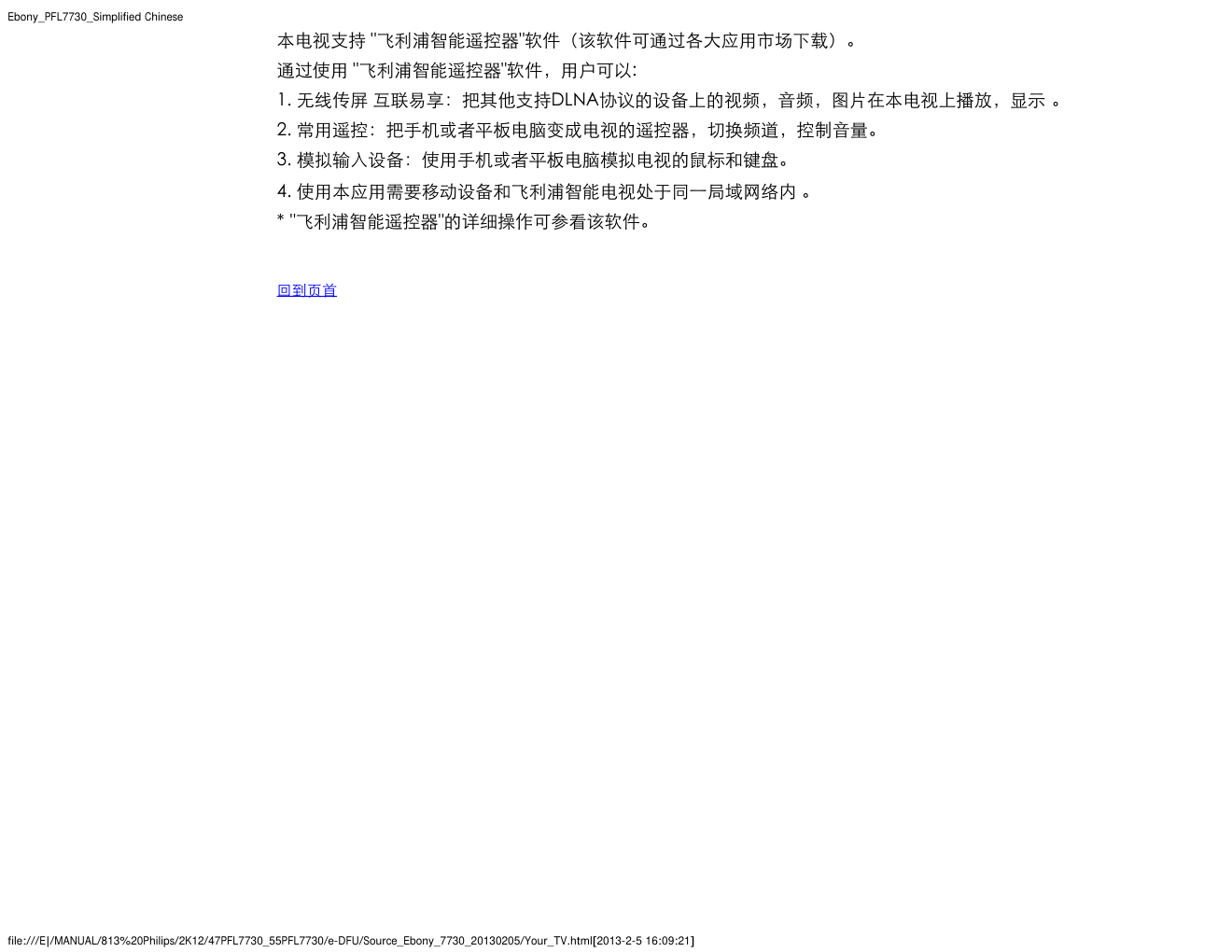 Ebony_PFL7730_Simplified Chinese

本电视支持 "飞利浦智能遥控器"软件（该软件可通过各大应用市场下载）。

通过使用 "飞利浦智能遥控器"软件，用户可以：

1. 无线传屏 互联易享：把其他支持DLNA协议的设备上的视频，音频，图片在本电视上播放，显示 。

2. 常用遥控：把手机或者平板电脑变成电视的遥控器，切换频道，控制音量。

3. 模拟输入设备：使用手机或者平板电脑模拟电视的鼠标和键盘。

4. 使用本应用需要移动设备和飞利浦智能电视处于同一局域网络内 。

* "飞利浦智能遥控器"的详细操作可参看该软件。

回到页首

file:///E|/MANUAL/813%20Philips/2K12/47PFL7730_55PFL7730/e-DFU/Source_Ebony_7730_20130205/Your_TV.html[2013-2-5 16:09:21]